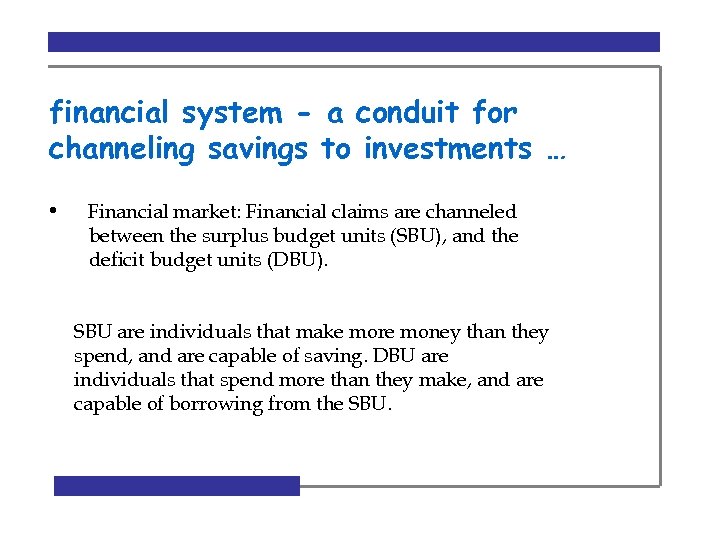 financial system - a conduit for channeling savings to investments …

• Financial market: Financial claims are channeled between the surplus budget units (SBU), and the deficit budget units (DBU).

SBU are individuals that make more money than they spend, and are capable of saving. DBU are individuals that spend more than they make, and are capable of borrowing from the SBU.